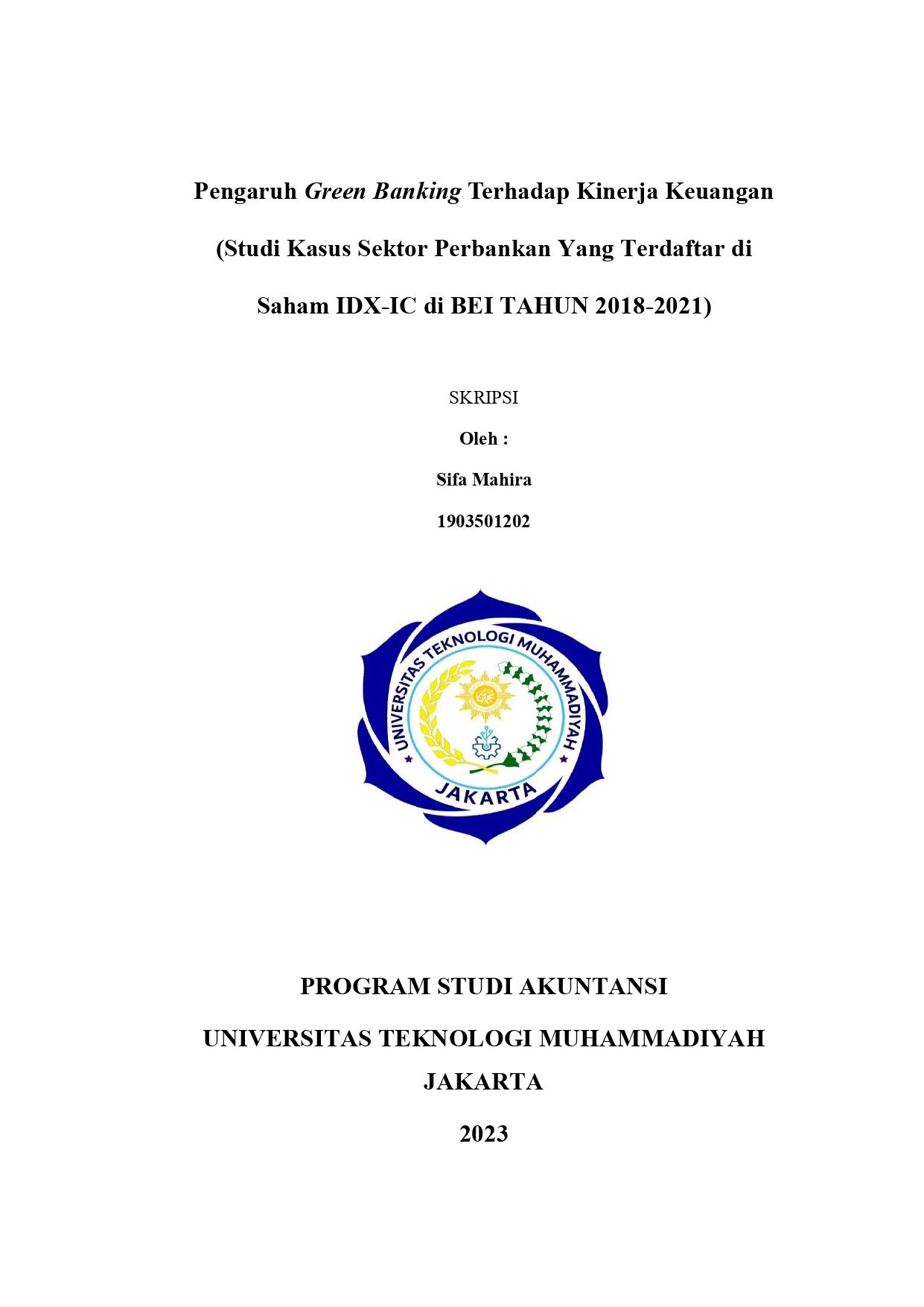 Pengaruh Green Banking Terhadap Kinerja Keuangan

(Studi Kasus Sektor Perbankan Yang Terdaftar di

Saham IDX-IC di BEI TAHUN 2018-2021)

SKRIPSI

Oleh :

Sifa Mahira

1903501202

UNIVERSITAS TEKNOLOGI MUHAMMADIYAH

JAKARTA

PROGRAM STUDI AKUNTANSI

UNIVERSITAS TEKNOLOGI MUHAMMADIYAH

JAKARTA

2023